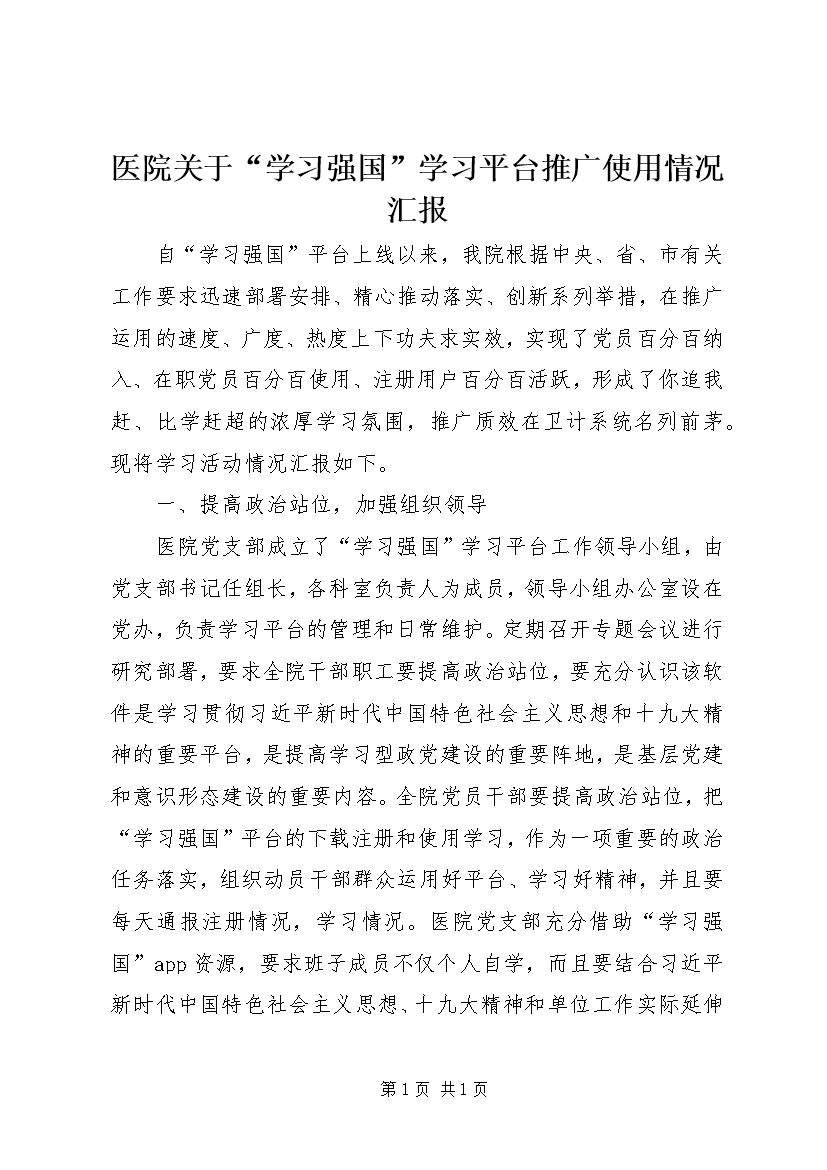 医院关于“学习强国”学习平台推广使用情况汇报

自“学习强国”平台上线以来，我院根据中央、省、市有关工作要求迅速部署安排、精心推动落实、创新系列举措，在推广运用的速度、广度、热度上下功夫求实效，实现了党员百分百纳入、在职党员百分百使用、注册用户百分百活跃，形成了你追我赶、比学赶超的浓厚学习氛围，推广质效在卫计系统名列前茅。现将学习活动情况汇报如下。

一、提高政治站位，加强组织领导

医院党支部成立了“学习强国”学习平台工作领导小组，由党支部书记任组长，各科室负责人为成员，领导小组办公室设在党办，负责学习平台的管理和日常维护。定期召开专题会议进行研究部署，要求全院干部职工要提高政治站位，要充分认识该软件是学习贯彻习近平新时代中国特色社会主义思想和十九大精神的重要平台，是提高学习型政党建设的重要阵地，是基层党建和意识形态建设的重要内容。全院党员干部要提高政治站位，把“学习强国”平台的下载注册和使用学习，作为一项重要的政治任务落实，组织动员干部群众运用好平台、学习好精神，并且要每天通报注册情况，学习情况。医院党支部充分借助“学习强国”app资源，要求班子成员不仅个人自学，而且要结合习近平新时代中国特色社会主义思想、十九大精神和单位工作实际延伸

第1页 共1页